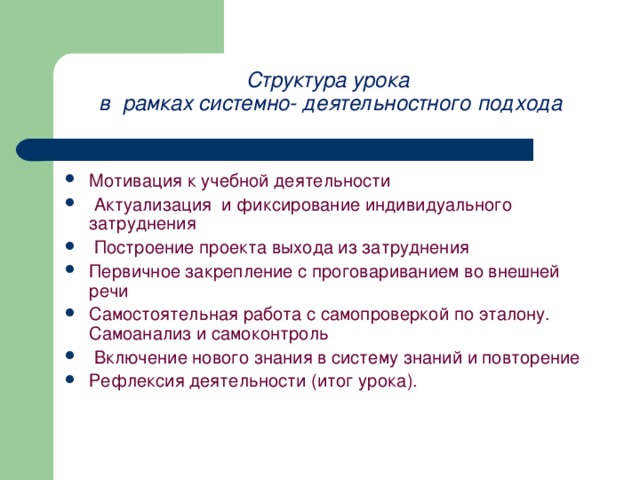 Структура урока
в рамках системно- деятельностного подхода

- Мотивация к учебной деятельности
- Актуализация и фиксирование индивидуального затруднения
- Построение проекта выхода из затруднения
- Первичное закрепление с проговариванием во внешней речи
- Самостоятельная работа с самопроверкой по эталону. Самоанализ и самоконтроль
- Включение нового знания в систему знаний и повторение
- Рефлексия деятельности (итог урока).